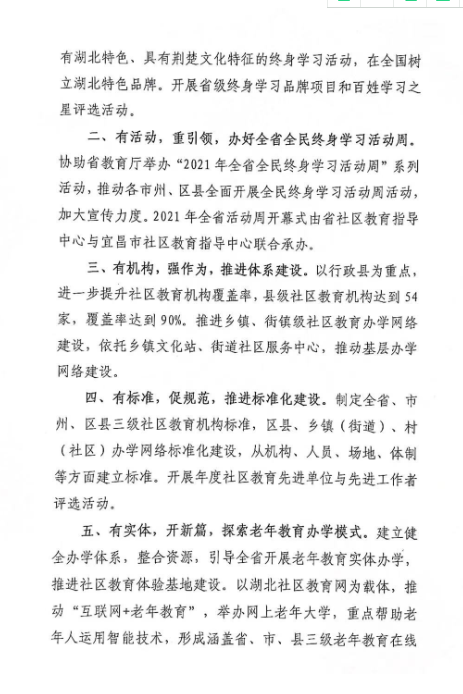 有湖北特色、具有荆楚文化特征的终身学习活动，在全国树立湖北特色品牌。开展省级终身学习品牌项目和百姓学习之星评选活动。

二、有活动，重引领，办好全省全民终身学习活动周。协助省教育厅举办“2021年全省全民终身学习活动周”系列活动，推动各市州、区县全面开展全民终身学习活动周活动，加大宣传力度。2021年全省活动周开幕式由省社区教育指导中心与宜昌市社区教育指导中心联合承办。

三、有机构，强作为，推进体系建设。以行政县为重点，进一步提升社区教育机构覆盖率，县级社区教育机构达到54家，覆盖率达到90%。推进乡镇、街镇级社区教育办学网络建设，依托乡镇文化站、街道社区服务中心，推动基层办学网络建设。

四、有标准，促规范，推进标准化建设。制定全省、市州、区县三级社区教育机构标准，区县、乡镇（街道）、村（社区）办学网络标准化建设，从机构、人员、场地、体制等方面建立标准。开展年度社区教育先进单位与先进工作者评选活动。

五、有实体，开新篇，探索老年教育办学模式。建立健全办学体系，整合资源，引导全省开展老年教育实体办学，推进社区教育体验基地建设。以湖北社区教育网为载体，推动“互联网+老年教育”，举办网上老年大学，重点帮助老年人运用智能技术，形成涵盖省、市、县三级老年教育在线